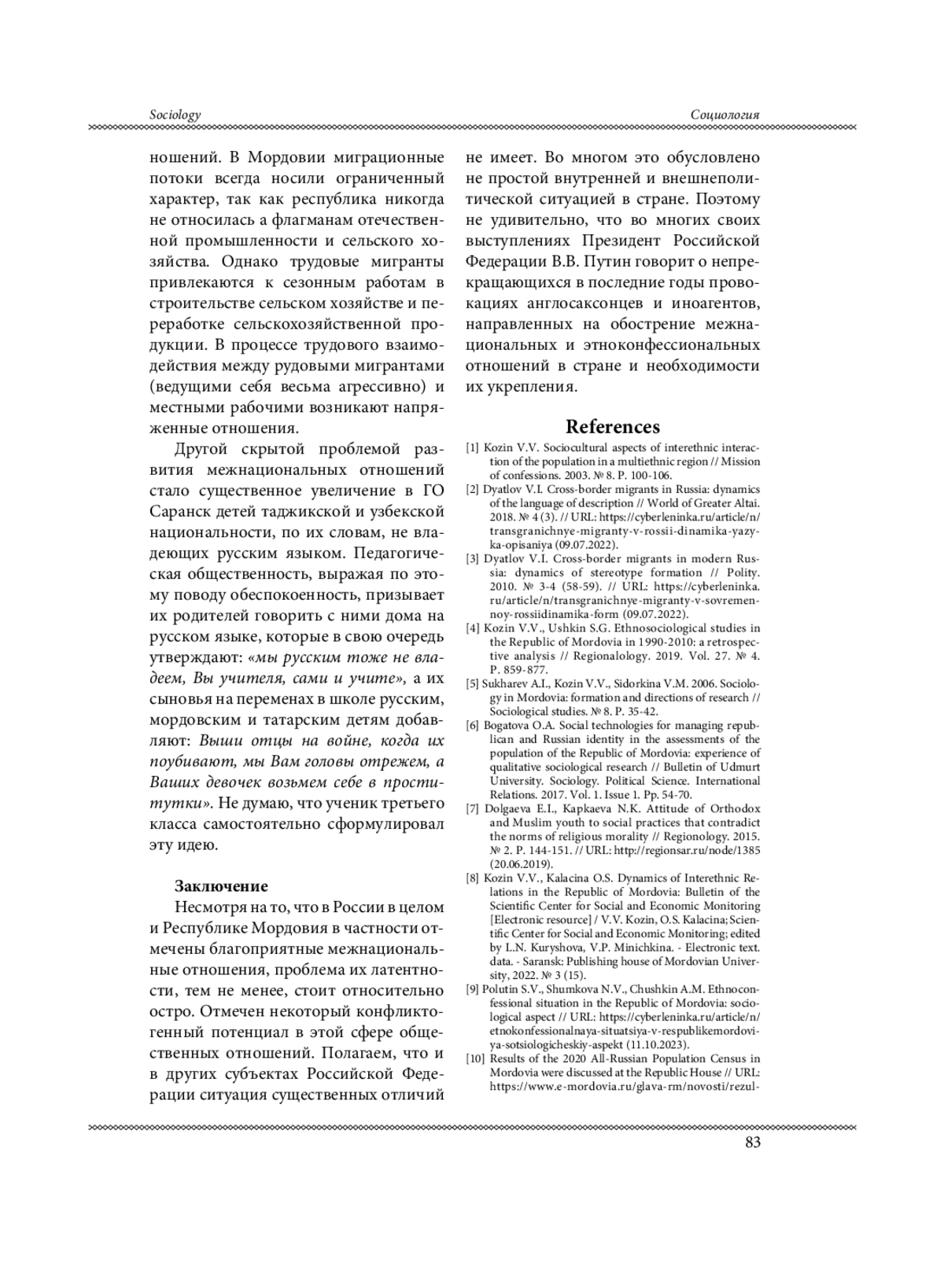 Sociology

Социология

ношений. В Мордовии миграционные потоки всегда носили ограниченный характер, так как республика никогда не относилась а флагманам отечественной промышленности и сельского хозяйства. Однако трудовые мигранты привлекаются к сезонным работам в строительстве сельском хозяйстве и переработке сельскохозяйственной продукции. В процессе трудового взаимодействия между рудовыми мигрантами (ведущими себя весьма агрессивно) и местными рабочими возникают напряженные отношения.

Другой скрытой проблемой развития межнациональных отношений стало существенное увеличение в ГО Саранск детей таджикской и узбекской национальности, по их словам, не владеющих русским языком. Педагогическая общественность, выражая по этому поводу обеспокоенность, призывает их родителей говорить с ними дома на русском языке, которые в свою очередь утверждают: «мы русским тоже не владеем, Вы учителя, сами и учите», а их сыновья на переменах в школе русским, мордовским и татарским детям добавляют: Выши отцы на войне, когда их поубивают, мы Вам головы отрежем, а Ваших девочек возьмем себе в проститутки». Не думаю, что ученик третьего класса самостоятельно сформулировал эту идею.

Заключение

Несмотря на то, что в России в целом и Республике Мордовия в частности отмечены благоприятные межнациональные отношения, проблема их латентности, тем не менее, стоит относительно остро. Отмечен некоторый конфликтогенный потенциал в этой сфере общественных отношений. Полагаем, что и в других субъектах Российской Федерации ситуация существенных отличий не имеет. Во многом это обусловлено не простой внутренней и внешнеполитической ситуацией в стране. Поэтому не удивительно, что во многих своих выступлениях Президент Российской Федерации В.В. Путин говорит о непрекращающихся в последние годы провокациях англосаксонцев и иноагентов, направленных на обострение межнациональных и этноконфессиональных отношений в стране и необходимости их укрепления.

References

[1] Kozin V.V. Sociocultural aspects of interethnic interaction of the population in a multiethnic region // Mission of confessions. 2003. № 8. P. 100-106.
[2] Dyatlov V.I. Cross-border migrants in Russia: dynamics of the language of description // World of Greater Altai. 2018. № 4 (3). // URL: https://cyberleninka.ru/article/n/transgranichnye-migranty-v-rossii-dinamika-yazyka-opisaniya (09.07.2022).
[3] Dyatlov V.I. Cross-border migrants in modern Russia: dynamics of stereotype formation // Polity. 2010. № 3-4 (58-59). // URL: https://cyberleninka.ru/article/n/transgranichnye-migranty-v-sovremennoy-rossiidinamika-form (09.07.2022).
[4] Kozin V.V., Ushkin S.G. Ethnosociological studies in the Republic of Mordovia in 1990-2010: a retrospective analysis // Regionalology. 2019. Vol. 27. № 4. P. 859-877.
[5] Sukharev A.I., Kozin V.V., Sidorkina V.M. 2006. Sociology in Mordovia: formation and directions of research // Sociological studies. № 8. P. 35-42.
[6] Bogatova O.A. Social technologies for managing republican and Russian identity in the assessments of the population of the Republic of Mordovia: experience of qualitative sociological research // Bulletin of Udmurt University. Sociology. Political Science. International Relations. 2017. Vol. 1. Issue 1. Pp. 54-70.
[7] Dolgaeva E.I., Kapkaeva N.K. Attitude of Orthodox and Muslim youth to social practices that contradict the norms of religious morality // Regionology. 2015. № 2. P. 144-151. // URL: http://regionsar.ru/node/1385 (20.06.2019).
[8] Kozin V.V., Kalacina O.S. Dynamics of Interethnic Relations in the Republic of Mordovia: Bulletin of the Scientific Center for Social and Economic Monitoring [Electronic resource] / V.V. Kozin, O.S. Kalacina; Scientific Center for Social and Economic Monitoring; edited by L.N. Kuryshova, V.P. Minichkina. - Electronic text. data. - Saransk: Publishing house of Mordovian University, 2022. № 3 (15).
[9] Polutin S.V., Shumkova N.V., Chushkin A.M. Ethnoconfessional situation in the Republic of Mordovia: sociological aspect // URL: https://cyberleninka.ru/article/n/etnokonfessionalnaya-situatsiya-v-respublikemordoviya-sotsiologicheskiy-aspekt (11.10.2023).
[10] Results of the 2020 All-Russian Population Census in Mordovia were discussed at the Republic House // URL: https://www.e-mordovia.ru/glava-rm/novosti/rezul-

83